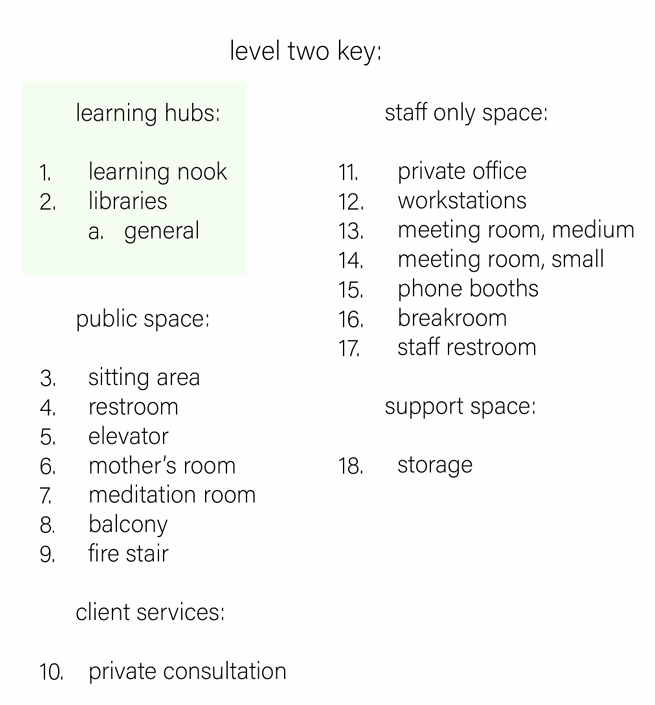 level two key:

learning hubs:

1. learning nook
2. libraries
a. general

public space:

3. sitting area
4. restroom
5. elevator
6. mother's room
7. meditation room
8. balcony
9. fire stair

client services:

10. private consultation

staff only space:

11. private office
12. workstations
13. meeting room, medium
14. meeting room, small
15. phone booths
16. breakroom
17. staff restroom

support space:

18. storage